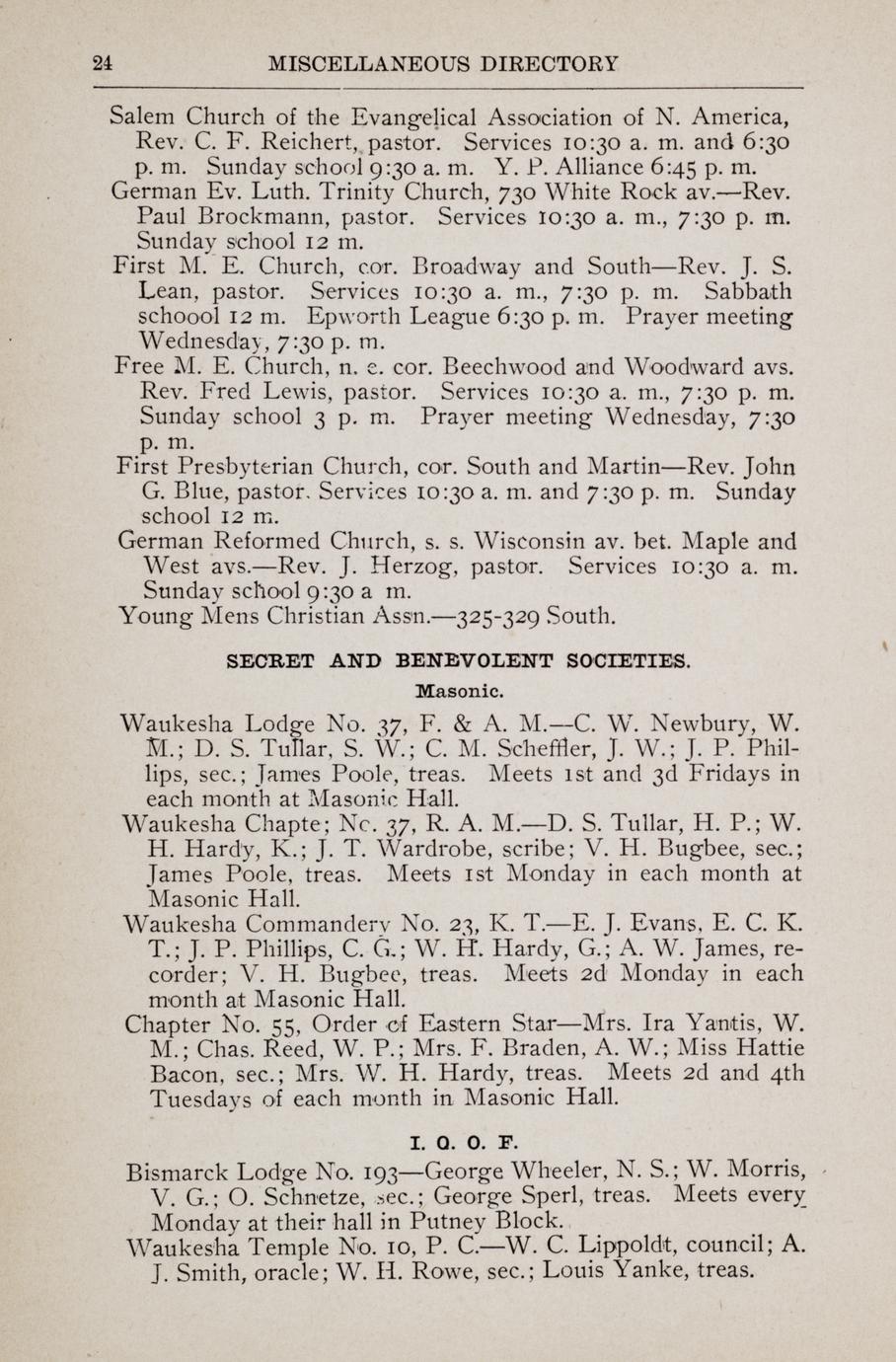 24 MISCELLANEOUS DIRECTORY

Salem Church of the Evangelical Association of N. America, Rev. C. F. Reichert, pastor. Services 10:30 a. m. and 6:30 p. m. Sunday school 9:30 a. m. Y. P. Alliance 6:45 p. m.

German Ev. Luth. Trinity Church, 730 White Rock av.—Rev. Paul Brockmann, pastor. Services 10:30 a. m., 7:30 p. m. Sunday school 12 m.

First M. E. Church, cor. Broadway and South—Rev. J. S. Lean, pastor. Services 10:30 a. m., 7:30 p. m. Sabbath schoool 12 m. Epworth League 6:30 p. m. Prayer meeting Wednesday, 7:30 p. m.

Free M. E. Church, n. e. cor. Beechwood and Woodward avs. Rev. Fred Lewis, pastor. Services 10:30 a. m., 7:30 p. m. Sunday school 3 p. m. Prayer meeting Wednesday, 7:30 p. m.

First Presbyterian Church, cor. South and Martin—Rev. John G. Blue, pastor. Services 10:30 a. m. and 7:30 p. m. Sunday school 12 m.

German Reformed Church, s. s. Wisconsin av. bet. Maple and West avs.—Rev. J. Herzog, pastor. Services 10:30 a. m. Sunday school 9:30 a m.

Young Mens Christian Assn.—325-329 South.

SECRET AND BENEVOLENT SOCIETIES.

Masonic.

Waukesha Lodge No. 37, F. & A. M.—C. W. Newbury, W. M.; D. S. Tullar, S. W.; C. M. Scheffler, J. W.; J. P. Phillips, sec.; James Poole, treas. Meets 1st and 3d Fridays in each month at Masonic Hall.

Waukesha Chapte; Nc. 37, R. A. M.—D. S. Tullar, H. P.; W. H. Hardy, K.; J. T. Wardrobe, scribe; V. H. Bugbee, sec.; James Poole, treas. Meets 1st Monday in each month at Masonic Hall.

Waukesha Commandery No. 23, K. T.—E. J. Evans, E. C. K. T.; J. P. Phillips, C. G.; W. H. Hardy, G.; A. W. James, recorder; V. H. Bugbee, treas. Meets 2d Monday in each month at Masonic Hall.

Chapter No. 55, Order of Eastern Star—Mrs. Ira Yantis, W. M.; Chas. Reed, W. P.; Mrs. F. Braden, A. W.; Miss Hattie Bacon, sec.; Mrs. W. H. Hardy, treas. Meets 2d and 4th Tuesdays of each month in Masonic Hall.

I. O. O. F.

Bismarck Lodge No. 193—George Wheeler, N. S.; W. Morris, V. G.; O. Schnetze, sec.; George Sperl, treas. Meets every Monday at their hall in Putney Block.

Waukesha Temple No. 10, P. C.—W. C. Lippoldt, council; A. J. Smith, oracle; W. H. Rowe, sec.; Louis Yanke, treas.